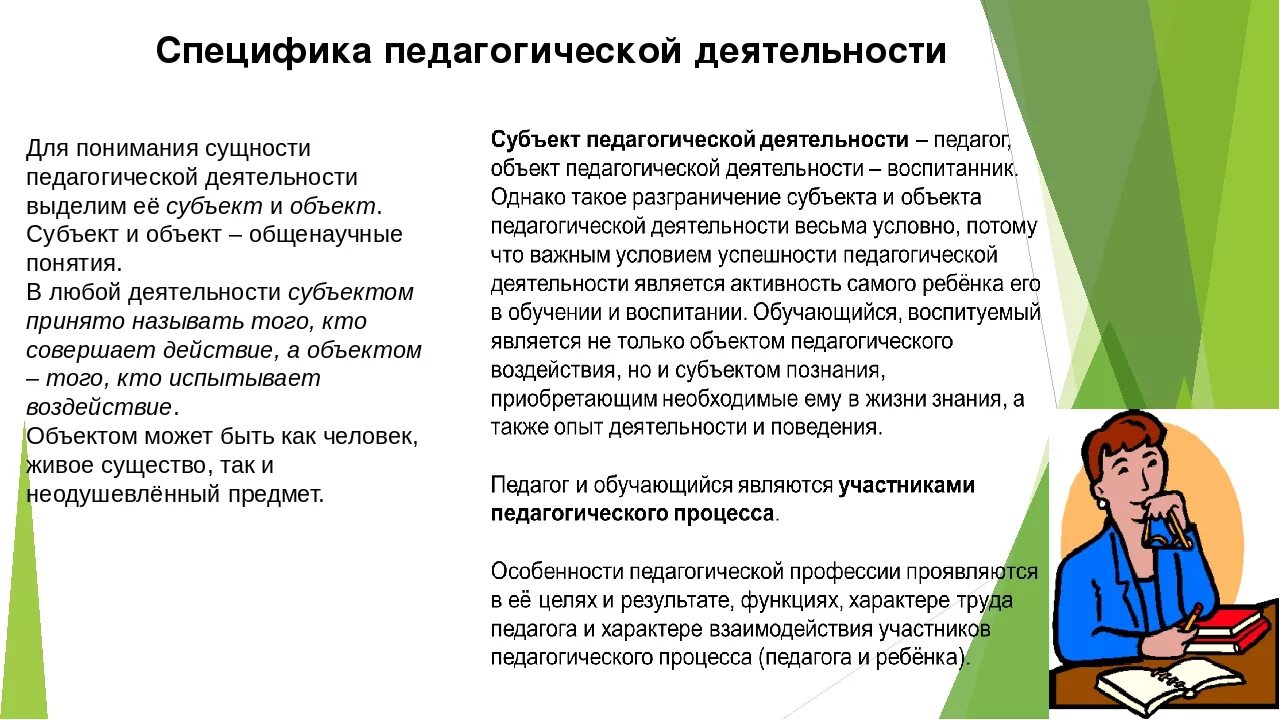 Специфика педагогической деятельности

Для понимания сущности педагогической деятельности выделим её субъект и объект. Субъект и объект – общенаучные понятия.
В любой деятельности субъектом принято называть того, кто совершает действие, а объектом – того, кто испытывает воздействие.
Объектом может быть как человек, живое существо, так и неодушевлённый предмет.

Субъект педагогической деятельности – педагог, объект педагогической деятельности – воспитанник. Однако такое разграничение субъекта и объекта педагогической деятельности весьма условно, потому что важным условием успешности педагогической деятельности является активность самого ребёнка его в обучении и воспитании. Обучающийся, воспитуемый является не только объектом педагогического воздействия, но и субъектом познания, приобретающим необходимые ему в жизни знания, а также опыт деятельности и поведения.

Педагог и обучающийся являются участниками педагогического процесса.

Особенности педагогической профессии проявляются в её целях и результате, функциях, характере труда педагога и характере взаимодействия участников педагогического процесса (педагога и ребёнка).